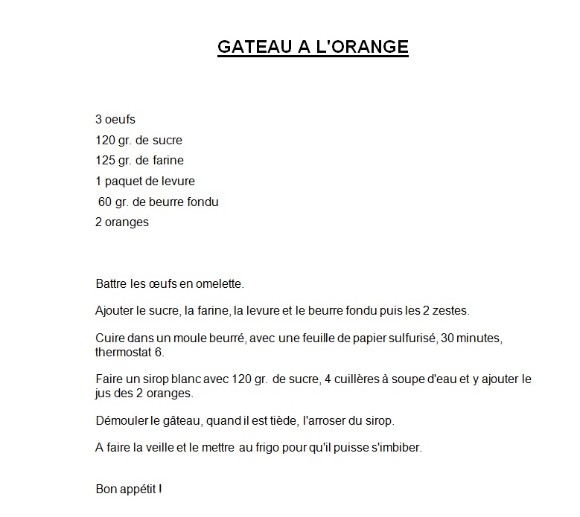 GATEAU A L'ORANGE

3 oeufs
120 gr. de sucre
125 gr. de farine
1 paquet de levure
60 gr. de beurre fondu
2 oranges

Battre les œufs en omelette.

Ajouter le sucre, la farine, la levure et le beurre fondu puis les 2 zestes.

Cuire dans un moule beurré, avec une feuille de papier sulfurisé, 30 minutes, thermostat 6.

Faire un sirop blanc avec 120 gr. de sucre, 4 cuillères à soupe d'eau et y ajouter le jus des 2 oranges.

Démouler le gâteau, quand il est tiède, l'arroser du sirop.

A faire la veille et le mettre au frigo pour qu'il puisse s'imbiber.

Bon appétit !